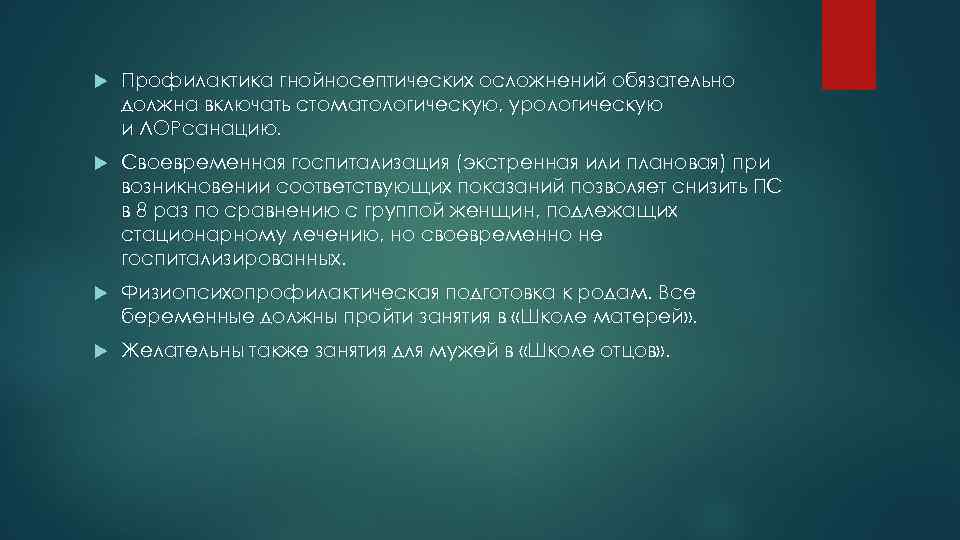 Профилактика гнойносептических осложнений обязательно должна включать стоматологическую, урологическую и ЛОРсанацию.

Своевременная госпитализация (экстренная или плановая) при возникновении соответствующих показаний позволяет снизить ПС в 8 раз по сравнению с группой женщин, подлежащих стационарному лечению, но своевременно не госпитализированных.

Физиопсихопрофилактическая подготовка к родам. Все беременные должны пройти занятия в «Школе матерей».

Желательны также занятия для мужей в «Школе отцов».